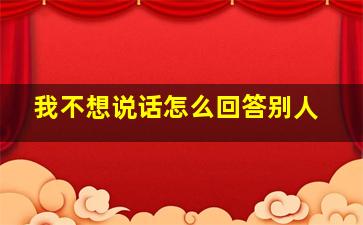 我不想说话怎么回答别人